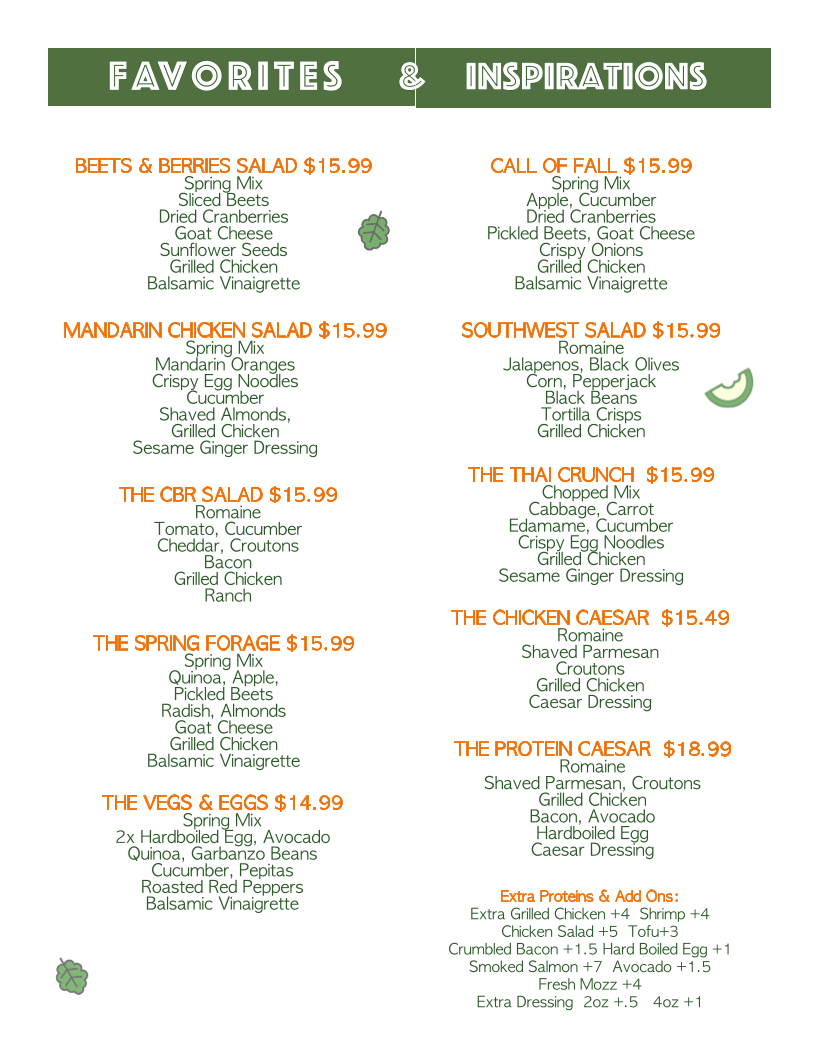 FAVORITES & INSPIRATIONS

BEETS & BERRIES SALAD $15.99
Spring Mix
Sliced Beets
Dried Cranberries
Goat Cheese
Sunflower Seeds
Grilled Chicken
Balsamic Vinaigrette

MANDARIN CHICKEN SALAD $15.99
Spring Mix
Mandarin Oranges
Crispy Egg Noodles
Cucumber
Shaved Almonds,
Grilled Chicken
Sesame Ginger Dressing

THE CBR SALAD $15.99
Romaine
Tomato, Cucumber
Cheddar, Croutons
Bacon
Grilled Chicken
Ranch

THE SPRING FORAGE $15.99
Spring Mix
Quinoa, Apple,
Pickled Beets
Radish, Almonds
Goat Cheese
Grilled Chicken
Balsamic Vinaigrette

THE VEGS & EGGS $14.99
Spring Mix
2x Hardboiled Egg, Avocado
Quinoa, Garbanzo Beans
Cucumber, Pepitas
Roasted Red Peppers
Balsamic Vinaigrette

CALL OF FALL $15.99
Spring Mix
Apple, Cucumber
Dried Cranberries
Pickled Beets, Goat Cheese
Crispy Onions
Grilled Chicken
Balsamic Vinaigrette

SOUTHWEST SALAD $15.99
Romaine
Jalapenos, Black Olives
Corn, Pepperjack
Black Beans
Tortilla Crisps
Grilled Chicken

THE THAI CRUNCH $15.99
Chopped Mix
Cabbage, Carrot
Edamame, Cucumber
Crispy Egg Noodles
Grilled Chicken
Sesame Ginger Dressing

THE CHICKEN CAESAR $15.49
Romaine
Shaved Parmesan
Croutons
Grilled Chicken
Caesar Dressing

THE PROTEIN CAESAR $18.99
Romaine
Shaved Parmesan, Croutons
Grilled Chicken
Bacon, Avocado
Hardboiled Egg
Caesar Dressing

Extra Proteins & Add Ons:
Extra Grilled Chicken +4 Shrimp +4
Chicken Salad +5 Tofu+3
Crumbled Bacon +1.5 Hard Boiled Egg +1
Smoked Salmon +7 Avocado +1.5
Fresh Mozz +4
Extra Dressing 2oz +.5 4oz +1